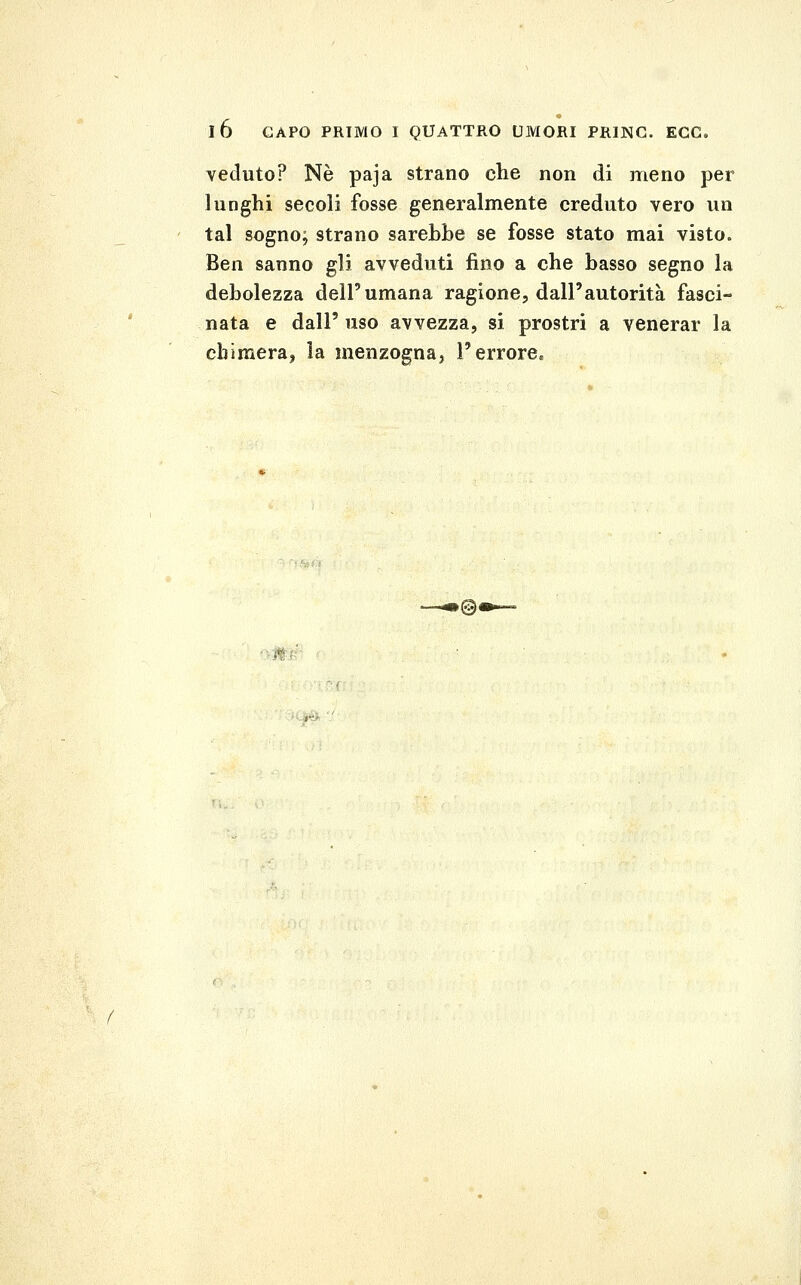 16 CAPO PRIMO I QUATTRO UMORI PRINC. ECC.

veduto? Nè paja strano che non di meno per lunghi secoli fosse generalmente creduto vero un tal sogno; strano sarebbe se fosse stato mai visto. Ben sanno gli avveduti fino a che basso segno la debolezza dell'umana ragione, dall'autorità fascinata e dall'uso avvezza, si prostri a venerar la chimera, la menzogna, l'errore.